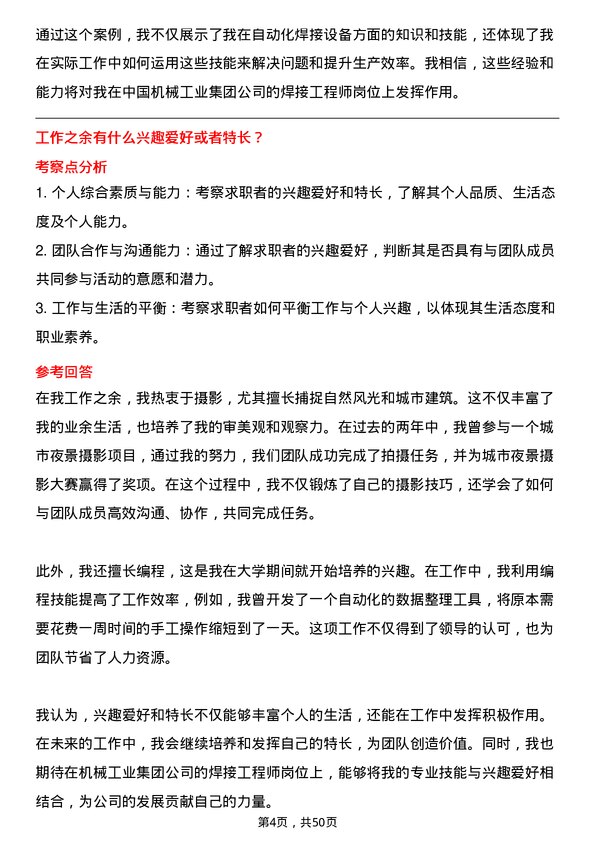 通过这个案例，我不仅展示了我在自动化焊接设备方面的知识和技能，还体现了我在实际工作中如何运用这些技能来解决问题和提升生产效率。我相信，这些经验和能力将对我在中国机械工业集团公司的焊接工程师岗位上发挥作用。

工作之余有什么兴趣爱好或者特长？

考察点分析

1. 个人综合素质与能力：考察求职者的兴趣爱好和特长，了解其个人品质、生活态度及个人能力。

2. 团队合作与沟通能力：通过了解求职者的兴趣爱好，判断其是否具有与团队成员共同参与活动的意愿和潜力。

3. 工作与生活的平衡：考察求职者如何平衡工作与个人兴趣，以体现其生活态度和职业素养。

参考回答

在我工作之余，我热衷于摄影，尤其擅长捕捉自然风光和城市建筑。这不仅丰富了我的业余生活，也培养了我的审美观和观察力。在过去的两年中，我曾参与一个城市夜景摄影项目，通过我的努力，我们团队成功完成了拍摄任务，并为城市夜景摄影大赛赢得了奖项。在这个过程中，我不仅锻炼了自己的摄影技巧，还学会了如何与团队成员高效沟通、协作，共同完成任务。

此外，我还擅长编程，这是我在大学期间就开始培养的兴趣。在工作中，我利用编程技能提高了工作效率，例如，我曾开发了一个自动化的数据整理工具，将原本需要花费一周时间的手工操作缩短到了一天。这项工作不仅得到了领导的认可，也为团队节省了人力资源。

我认为，兴趣爱好和特长不仅能够丰富个人的生活，还能在工作中发挥积极作用。在未来的工作中，我会继续培养和发挥自己的特长，为团队创造价值。同时，我也期待在机械工业集团公司的焊接工程师岗位上，能够将我的专业技能与兴趣爱好相结合，为公司的发展贡献自己的力量。

第4页，共50页